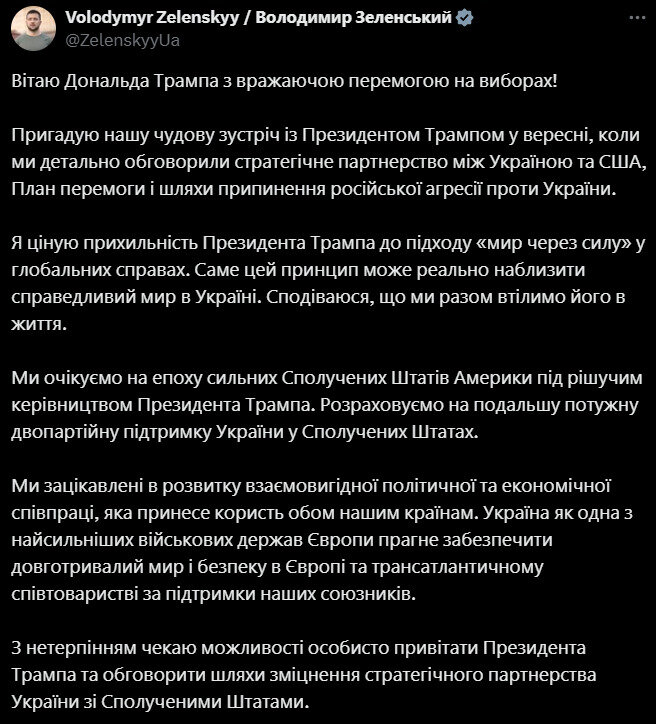 Volodymyr Zelenskyy / Володимир Зеленський
@ZelenskyyUa

Вітаю Дональда Трампа з вражаючою перемогою на виборах!

Пригадую нашу чудову зустріч із Президентом Трампом у вересні, коли ми детально обговорили стратегічне партнерство між Україною та США, План перемоги і шляхи припинення російської агресії проти України.

Я ціную прихильність Президента Трампа до підходу «мир через силу» у глобальних справах. Саме цей принцип може реально наблизити справедливий мир в Україні. Сподіваюся, що ми разом втілимо його в життя.

Ми очікуємо на епоху сильних Сполучених Штатів Америки під рішучим керівництвом Президента Трампа. Розраховуємо на подальшу потужну двопартійну підтримку України у Сполучених Штатах.

Ми зацікавлені в розвитку взаємовигідної політичної та економічної співпраці, яка принесе користь обом нашим країнам. Україна як одна з найсильніших військових держав Європи прагне забезпечити довготривалий мир і безпеку в Європі та трансатлантичному співтоваристві за підтримки наших союзників.

З нетерпінням чекаю можливості особисто привітати Президента Трампа та обговорити шляхи зміцнення стратегічного партнерства України зі Сполученими Штатами.